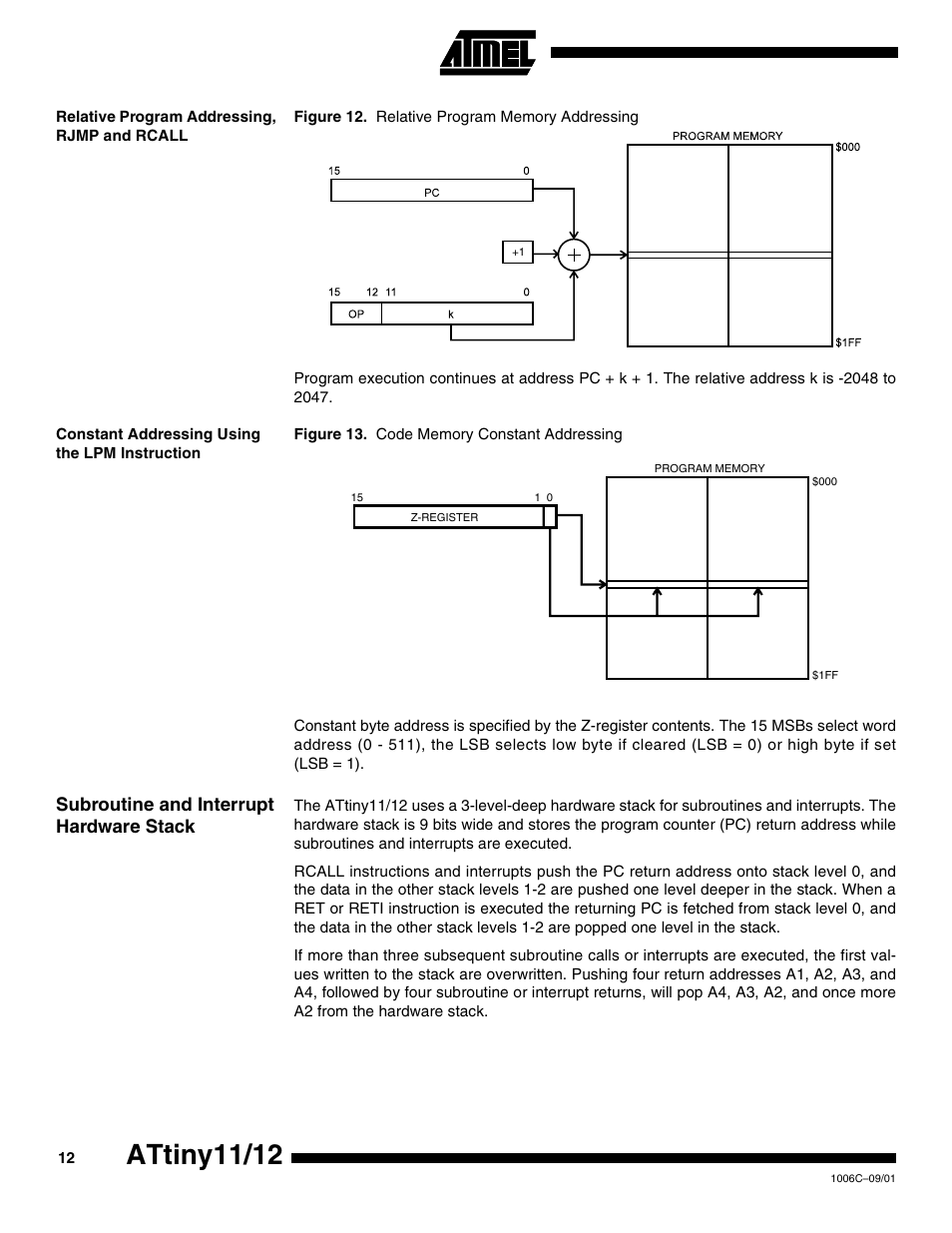 ATMEL

Relative Program Addressing, RJMP and RCALL

Figure 12. Relative Program Memory Addressing

PROGRAM MEMORY

$000

15 0

PC

+1

15 12 11 0

OP k

$1FF

Program execution continues at address PC + k + 1. The relative address k is -2048 to 2047.

Constant Addressing Using the LPM Instruction

Figure 13. Code Memory Constant Addressing

PROGRAM MEMORY

$000

15 1 0

Z-REGISTER

$1FF

Constant byte address is specified by the Z-register contents. The 15 MSBs select word address (0 - 511), the LSB selects low byte if cleared (LSB = 0) or high byte if set (LSB = 1).

Subroutine and Interrupt Hardware Stack

The ATtiny11/12 uses a 3-level-deep hardware stack for subroutines and interrupts. The hardware stack is 9 bits wide and stores the program counter (PC) return address while subroutines and interrupts are executed.

RCALL instructions and interrupts push the PC return address onto stack level 0, and the data in the other stack levels 1-2 are pushed one level deeper in the stack. When a RET or RETI instruction is executed the returning PC is fetched from stack level 0, and the data in the other stack levels 1-2 are popped one level in the stack.

If more than three subsequent subroutine calls or interrupts are executed, the first values written to the stack are overwritten. Pushing four return addresses A1, A2, A3, and A4, followed by four subroutine or interrupt returns, will pop A4, A3, A2, and once more A2 from the hardware stack.

12 ATtiny11/12

1006C–09/01